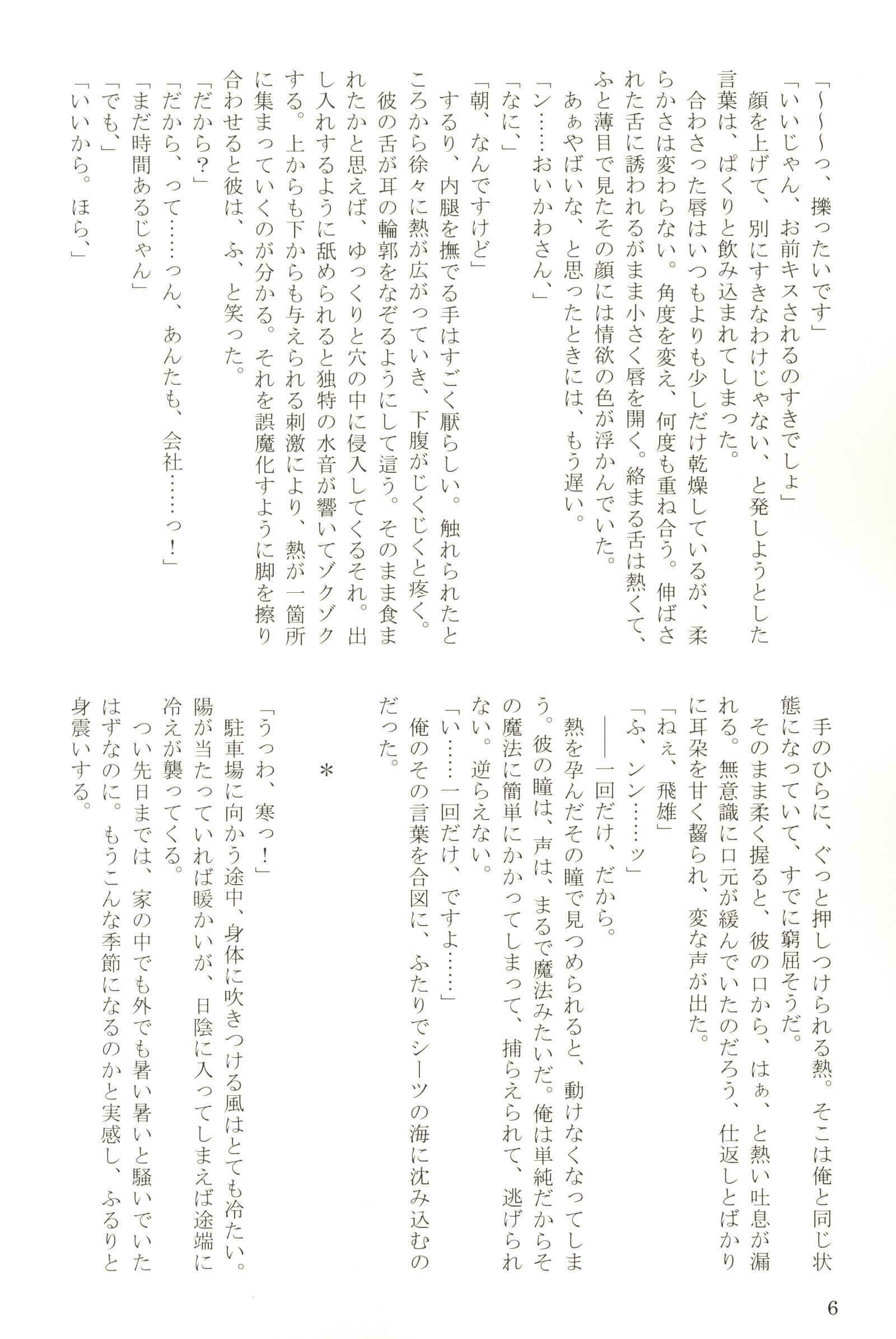 「〜〜っ、擽ったいです」

「いいじゃん、お前キスされるのすきでしょ」

顔を上げて、別にすきなわけじゃない、と発しようとした言葉は、ぱくりと飲み込まれてしまった。

合わさった唇はいつもよりも少しだけ乾燥しているが、柔らかさは変わらない。角度を変え、何度も重ね合う。伸ばされた舌に誘われるがまま小さく唇を開く。絡まる舌は熱くて、ふと薄目で見たその顔には情欲の色が浮かんでいた。

あぁやばいな、と思ったときには、もう遅い。

「ン……おいかわさん、」

「なに、」

「朝、なんですけど」

するり、内腿を撫でる手はすごく厭らしい。触れられたところから徐々に熱が広がっていき、下腹がじくじくと疼く。

彼の舌が耳の輪郭をなぞるようにして這う。そのまま食まれたかと思えば、ゆっくりと穴の中に侵入してくるそれ。出し入れするように舐められると独特の水音が響いてゾクゾクする。上からも下からも与えられる刺激により、熱が一箇所に集まっていくのが分かる。それを誤魔化すように脚を擦り合わせると彼は、ふ、と笑った。

「だから?」

「だから、って……っん、あんたも、会社……っ!」

「まだ時間あるじゃん」

「でも、」

「いいから。ほら、」

手のひらに、ぐっと押しつけられる熱。そこは俺と同じ状態になっていて、すでに窮屈そうだ。

そのまま柔く握ると、彼の口から、はぁ、と熱い吐息が漏れる。無意識に口元が緩んでいたのだろう、仕返しとばかりに耳朶を甘く齧られ、変な声が出た。

「ねぇ、飛雄」

「ふ、ンン……ッ」

——一回だけ、だから。

熱を孕んだその瞳で見つめられると、動けなくなってしまう。彼の瞳は、声は、まるで魔法みたいだ。俺は単純だからその魔法に簡単にかかってしまって、捕らえられて、逃げられない。逆らえない。

「い……一回だけ、ですよ……」

俺のその言葉を合図に、ふたりでシーツの海に沈み込むのだった。

＊

「うっわ、寒っ！」

駐車場に向かう途中、身体に吹きつける風はとても冷たい。陽が当たっていれば暖かいが、日陰に入ってしまえば途端に冷えが襲ってくる。

つい先日までは、家の中でも外でも暑い暑いと騒いでいたはずなのに。もうこんな季節になるのかと実感し、ふるりと身震いする。

6